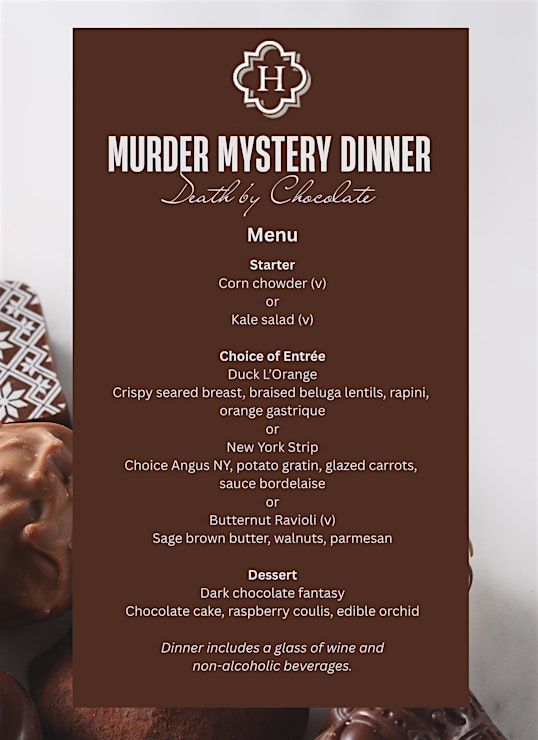 H

MURDER MYSTERY DINNER

Death by Chocolate

Menu

Starter
Corn chowder (v)
or
Kale salad (v)

Choice of Entrée
Duck L'Orange
Crispy seared breast, braised beluga lentils, rapini, orange gastrique
or
New York Strip
Choice Angus NY, potato gratin, glazed carrots, sauce bordelaise
or
Butternut Ravioli (v)
Sage brown butter, walnuts, parmesan

Dessert
Dark chocolate fantasy
Chocolate cake, raspberry coulis, edible orchid

Dinner includes a glass of wine and non-alcoholic beverages.